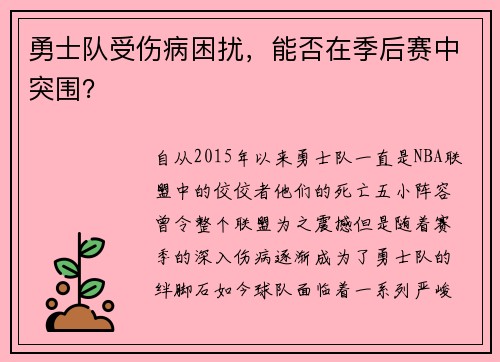 勇士队受伤病困扰，能否在季后赛中突围？

自从2015年以来勇士队一直是NBA联盟中的佼佼者他们的死亡五小阵容曾令整个联盟为之震撼但是随着赛季的深入伤病逐渐成为了勇士队的绊脚石如今球队面临着一系列严峻